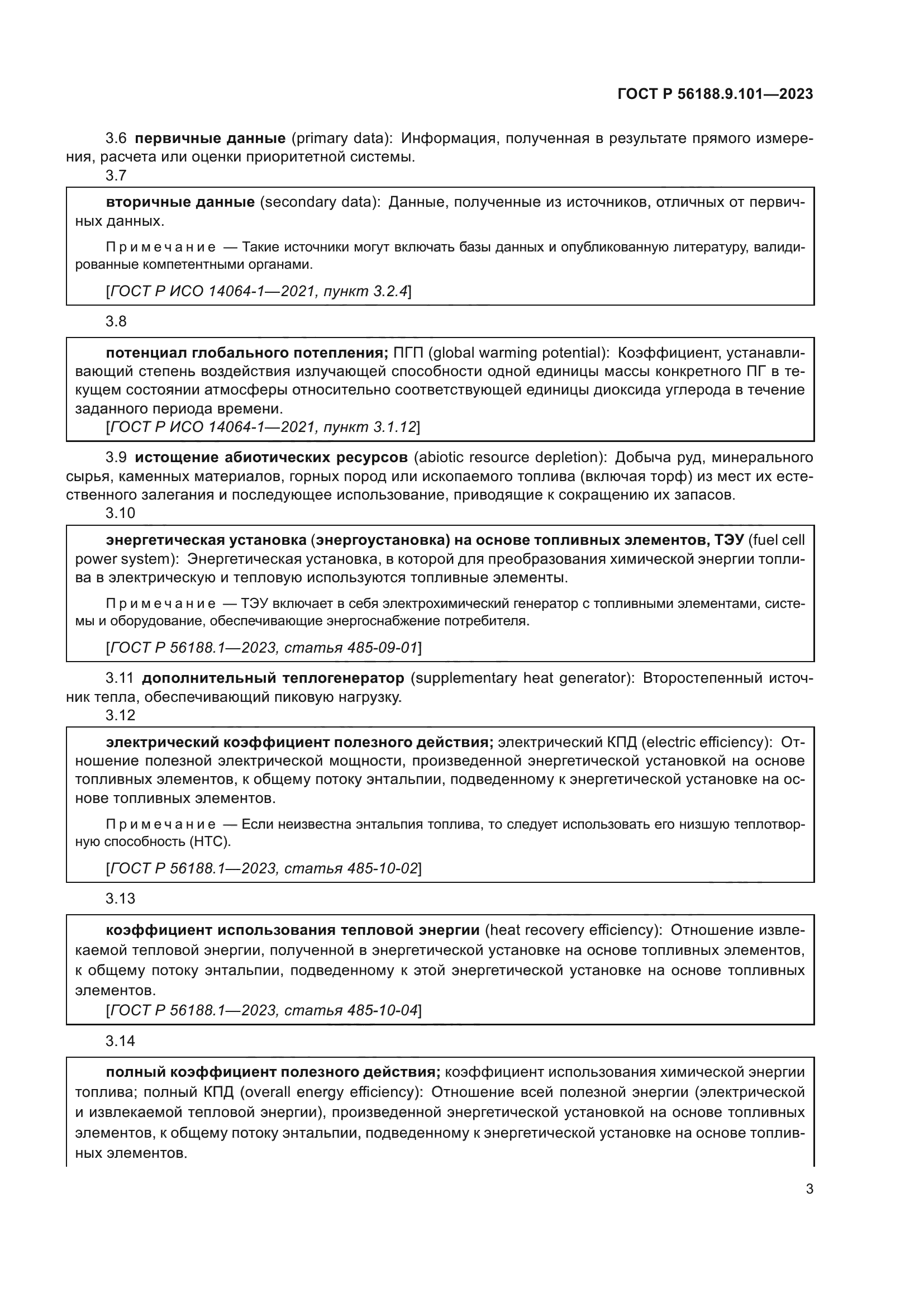 ГОСТ Р 56188.9.101—2023

3.6 первичные данные (primary data): Информация, полученная в результате прямого измерения, расчета или оценки приоритетной системы.

3.7

вторичные данные (secondary data): Данные, полученные из источников, отличных от первичных данных.

Примечание — Такие источники могут включать базы данных и опубликованную литературу, валидированные компетентными органами.

[ГОСТ Р ИСО 14064-1—2021, пункт 3.2.4]

3.8

потенциал глобального потепления; ПГП (global warming potential): Коэффициент, устанавливающий степень воздействия излучающей способности одной единицы массы конкретного ПГ в текущем состоянии атмосферы относительно соответствующей единицы диоксида углерода в течение заданного периода времени.

[ГОСТ Р ИСО 14064-1—2021, пункт 3.1.12]

3.9 истощение абиотических ресурсов (abiotic resource depletion): Добыча руд, минерального сырья, каменных материалов, горных пород или ископаемого топлива (включая торф) из мест их естественного залегания и последующее использование, приводящие к сокращению их запасов.

3.10

энергетическая установка (энергоустановка) на основе топливных элементов, ТЭУ (fuel cell power system): Энергетическая установка, в которой для преобразования химической энергии топлива в электрическую и тепловую используются топливные элементы.

Примечание — ТЭУ включает в себя электрохимический генератор с топливными элементами, системы и оборудование, обеспечивающие энергоснабжение потребителя.

[ГОСТ Р 56188.1—2023, статья 485-09-01]

3.11 дополнительный теплогенератор (supplementary heat generator): Второстепенный источник тепла, обеспечивающий пиковую нагрузку.

3.12

электрический коэффициент полезного действия; электрический КПД (electric efficiency): Отношение полезной электрической мощности, произведенной энергетической установкой на основе топливных элементов, к общему потоку энтальпии, подведенному к энергетической установке на основе топливных элементов.

Примечание — Если неизвестна энтальпия топлива, то следует использовать его низшую теплотворную способность (НТС).

[ГОСТ Р 56188.1—2023, статья 485-10-02]

3.13

коэффициент использования тепловой энергии (heat recovery efficiency): Отношение извлекаемой тепловой энергии, полученной в энергетической установке на основе топливных элементов, к общему потоку энтальпии, подведенному к этой энергетической установке на основе топливных элементов.

[ГОСТ Р 56188.1—2023, статья 485-10-04]

3.14

полный коэффициент полезного действия; коэффициент использования химической энергии топлива; полный КПД (overall energy efficiency): Отношение всей полезной энергии (электрической и извлекаемой тепловой энергии), произведенной энергетической установкой на основе топливных элементов, к общему потоку энтальпии, подведенному к энергетической установке на основе топливных элементов.

3